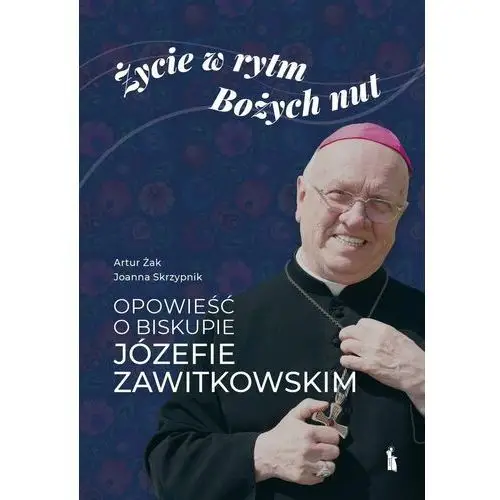 Życie w rytm Bożych nut

Artur Żak
Joanna Skrzypnik

OPOWIEŚĆ O BISKUPIE JÓZEFIE ZAWITKOWSKIM